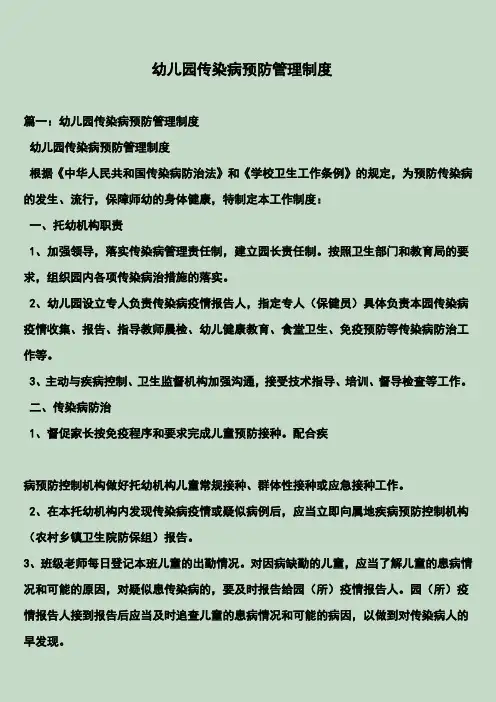 幼儿园传染病预防管理制度

篇一：幼儿园传染病预防管理制度

幼儿园传染病预防管理制度

根据《中华人民共和国传染病防治法》和《学校卫生工作条例》的规定，为预防传染病的发生、流行，保障师幼的身体健康，特制定本工作制度：

一、托幼机构职责

1、加强领导，落实传染病管理责任制，建立园长责任制。按照卫生部门和教育局的要求，组织园内各项传染病治措施的落实。

2、幼儿园设立专人负责传染病疫情报告人，指定专人（保健员）具体负责本园传染病疫情收集、报告、指导教师晨检、幼儿健康教育、食堂卫生、免疫预防等传染病防治工作等。

3、主动与疾病控制、卫生监督机构加强沟通，接受技术指导、培训、督导检查等工作。

二、传染病防治

1、督促家长按免疫程序和要求完成儿童预防接种。配合疾

病预防控制机构做好托幼机构儿童常规接种、群体性接种或应急接种工作。

2、在本托幼机构内发现传染病疫情或疑似病例后，应当立即向属地疾病预防控制机构（农村乡镇卫生院防保组）报告。

3、班级老师每日登记本班儿童的出勤情况。对因病缺勤的儿童，应当了解儿童的患病情况和可能的原因，对疑似患传染病的，要及时报告给园（所）疫情报告人。园（所）疫情报告人接到报告后应当及时追查儿童的患病情况和可能的病因，以做到对传染病人的早发现。